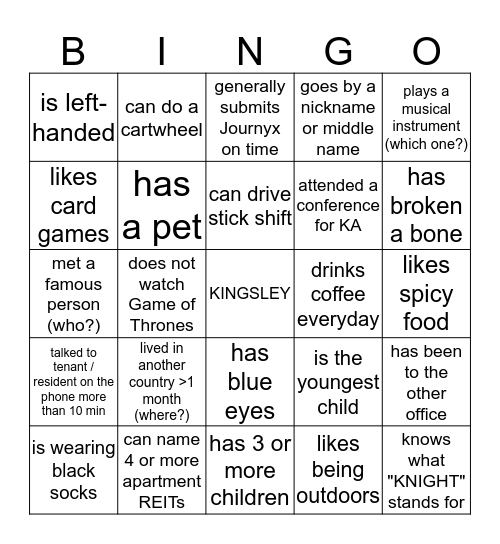 | B | I | N | G | O |
|---|---|---|---|---|
| is left-handed | can do a cartwheel | generally submits Journyx on time | goes by a nickname or middle name | plays a musical instrument (which one?) |
| likes card games | has a pet | can drive stick shift | attended a conference for KA | has broken a bone |
| met a famous person (who?) | does not watch Game of Thrones | KINGSLEY | drinks coffee everyday | likes spicy food |
| talked to tenant / resident on the phone more than 10 min | lived in another country >1 month (where?) | has blue eyes | is the youngest child | has been to the other office |
| is wearing black socks | can name 4 or more apartment REITs | has 3 or more children | likes being outdoors | knows what "KNIGHT" stands for |